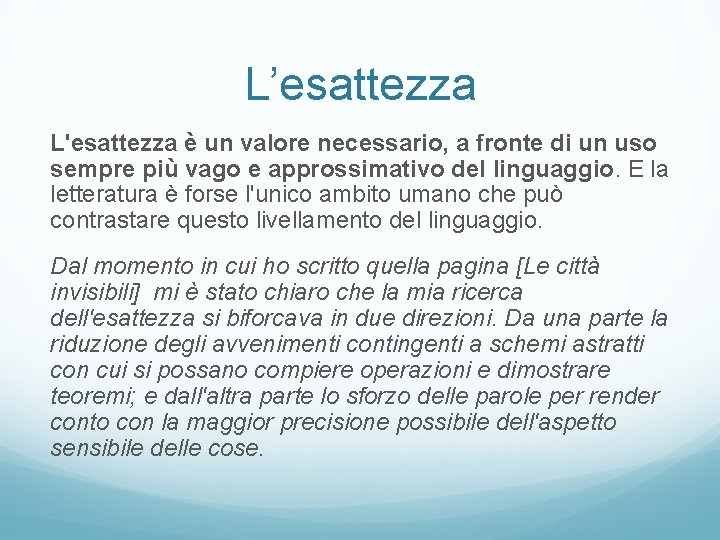 L'esattezza

L'esattezza è un valore necessario, a fronte di un uso sempre più vago e approssimativo del linguaggio. E la letteratura è forse l'unico ambito umano che può contrastare questo livellamento del linguaggio.

Dal momento in cui ho scritto quella pagina [Le città invisibili] mi è stato chiaro che la mia ricerca dell'esattezza si biforcava in due direzioni. Da una parte la riduzione degli avvenimenti contingenti a schemi astratti con cui si possano compiere operazioni e dimostrare teoremi; e dall'altra parte lo sforzo delle parole per render conto con la maggior precisione possibile dell'aspetto sensibile delle cose.